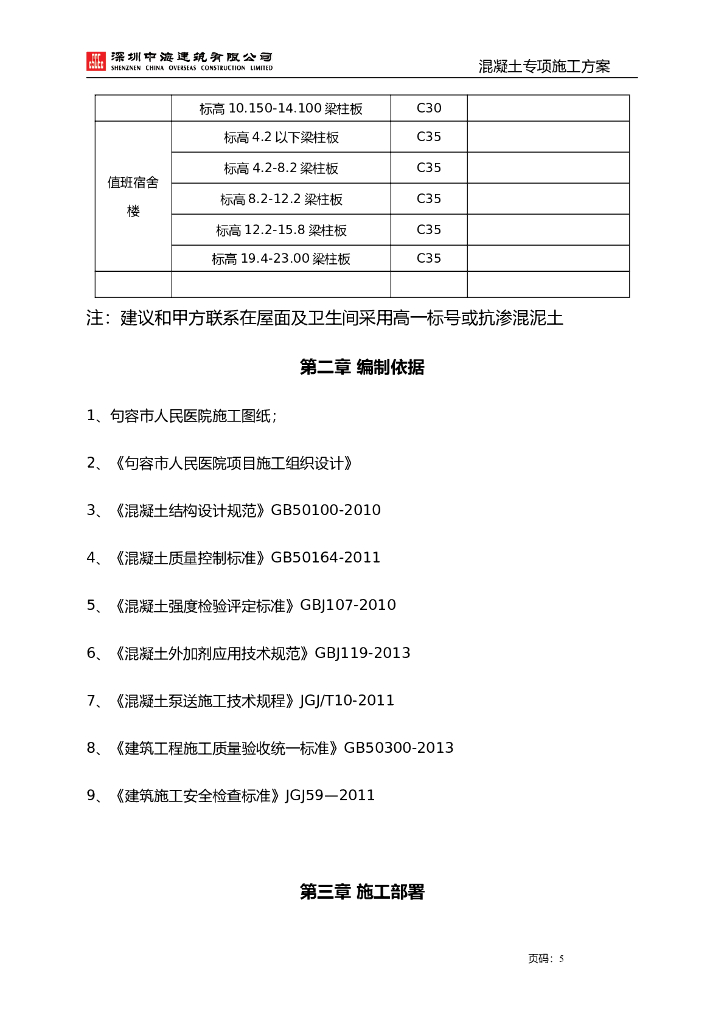 深圳中海建筑有限公司
SHENZHEN CHINA OVERSEAS CONSTRUCTION LIMITED

混凝土专项施工方案

|  | 标高 10.150-14.100 梁柱板 | C30 |  |
|---|---|---|---|
| 值班宿舍楼 | 标高 4.2 以下梁柱板 | C35 |  |
|  | 标高 4.2-8.2 梁柱板 | C35 |  |
|  | 标高 8.2-12.2 梁柱板 | C35 |  |
|  | 标高 12.2-15.8 梁柱板 | C35 |  |
|  | 标高 19.4-23.00 梁柱板 | C35 |  |
|  |  |  |  |

注：建议和甲方联系在屋面及卫生间采用高一标号或抗渗混泥土

第二章 编制依据

1、句容市人民医院施工图纸；

2、《句容市人民医院项目施工组织设计》

3、《混凝土结构设计规范》GB50100-2010

4、《混凝土质量控制标准》GB50164-2011

5、《混凝土强度检验评定标准》GBJ107-2010

6、《混凝土外加剂应用技术规范》GBJ119-2013

7、《混凝土泵送施工技术规程》JGJ/T10-2011

8、《建筑工程施工质量验收统一标准》GB50300-2013

9、《建筑施工安全检查标准》JGJ59—2011

第三章 施工部署

页码：5